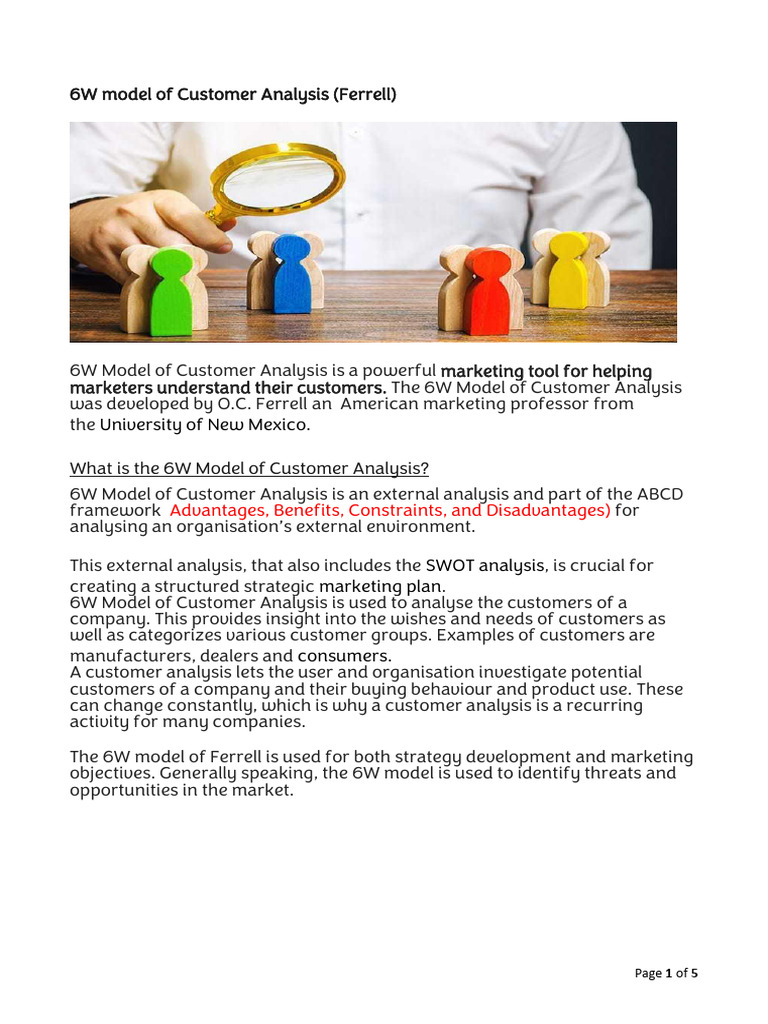 6W model of Customer Analysis (Ferrell)

6W Model of Customer Analysis is a powerful marketing tool for helping marketers understand their customers. The 6W Model of Customer Analysis was developed by O.C. Ferrell an American marketing professor from the University of New Mexico.

What is the 6W Model of Customer Analysis?

6W Model of Customer Analysis is an external analysis and part of the ABCD framework Advantages, Benefits, Constraints, and Disadvantages) for analysing an organisation's external environment.

This external analysis, that also includes the SWOT analysis, is crucial for creating a structured strategic marketing plan.
6W Model of Customer Analysis is used to analyse the customers of a company. This provides insight into the wishes and needs of customers as well as categorizes various customer groups. Examples of customers are manufacturers, dealers and consumers.
A customer analysis lets the user and organisation investigate potential customers of a company and their buying behaviour and product use. These can change constantly, which is why a customer analysis is a recurring activity for many companies.

The 6W model of Ferrell is used for both strategy development and marketing objectives. Generally speaking, the 6W model is used to identify threats and opportunities in the market.

Page 1 of 5